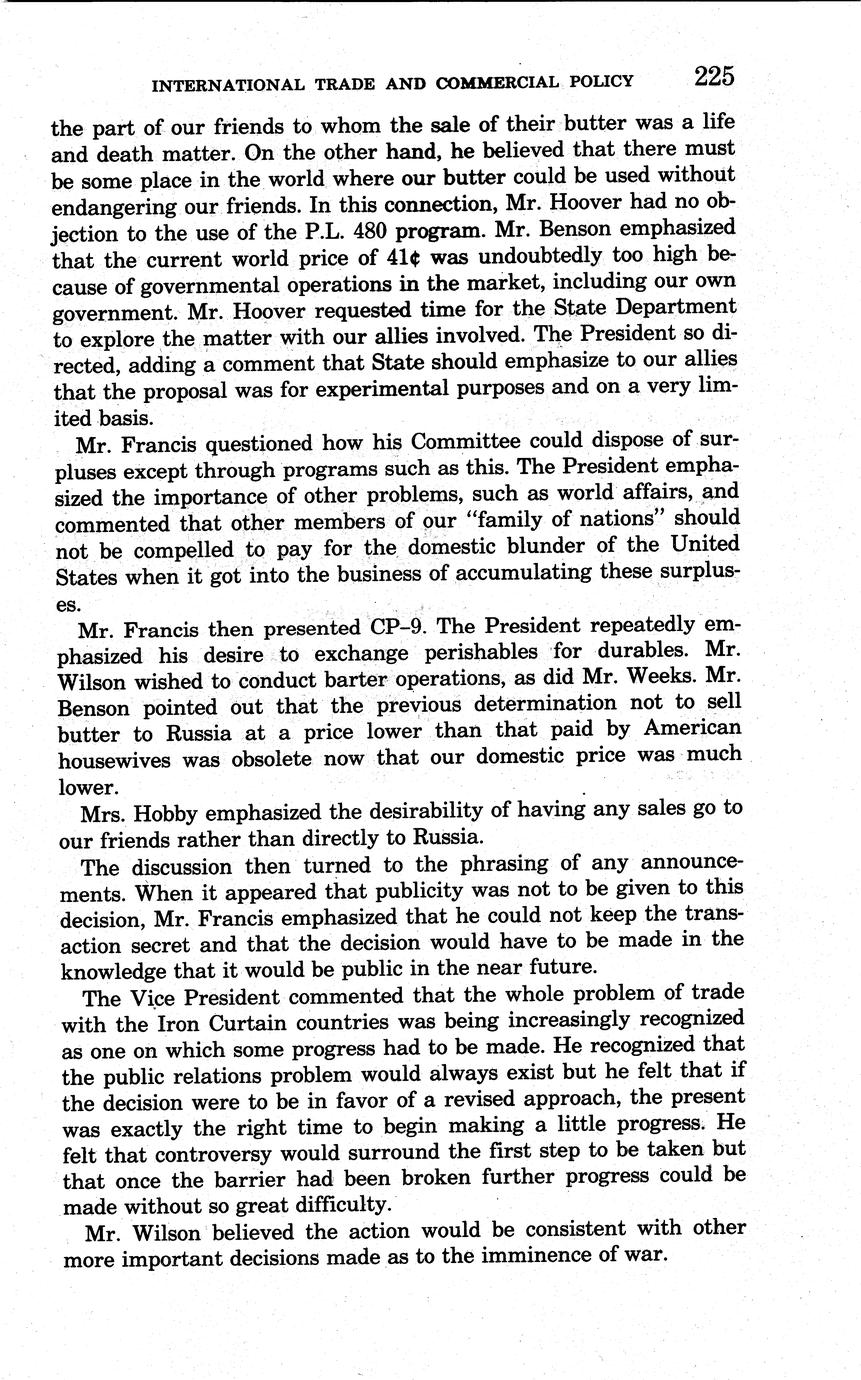 INTERNATIONAL TRADE AND COMMERCIAL POLICY 225

the part of our friends to whom the sale of their butter was a life and death matter. On the other hand, he believed that there must be some place in the world where our butter could be used without endangering our friends. In this connection, Mr. Hoover had no objection to the use of the P.L. 480 program. Mr. Benson emphasized that the current world price of 41¢ was undoubtedly too high because of governmental operations in the market, including our own government. Mr. Hoover requested time for the State Department to explore the matter with our allies involved. The President so directed, adding a comment that State should emphasize to our allies that the proposal was for experimental purposes and on a very limited basis.

Mr. Francis questioned how his Committee could dispose of surpluses except through programs such as this. The President emphasized the importance of other problems, such as world affairs, and commented that other members of our "family of nations" should not be compelled to pay for the domestic blunder of the United States when it got into the business of accumulating these surpluses.

Mr. Francis then presented CP–9. The President repeatedly emphasized his desire to exchange perishables for durables. Mr. Wilson wished to conduct barter operations, as did Mr. Weeks. Mr. Benson pointed out that the previous determination not to sell butter to Russia at a price lower than that paid by American housewives was obsolete now that our domestic price was much lower.

Mrs. Hobby emphasized the desirability of having any sales go to our friends rather than directly to Russia.

The discussion then turned to the phrasing of any announcements. When it appeared that publicity was not to be given to this decision, Mr. Francis emphasized that he could not keep the transaction secret and that the decision would have to be made in the knowledge that it would be public in the near future.

The Vice President commented that the whole problem of trade with the Iron Curtain countries was being increasingly recognized as one on which some progress had to be made. He recognized that the public relations problem would always exist but he felt that if the decision were to be in favor of a revised approach, the present was exactly the right time to begin making a little progress. He felt that controversy would surround the first step to be taken but that once the barrier had been broken further progress could be made without so great difficulty.

Mr. Wilson believed the action would be consistent with other more important decisions made as to the imminence of war.